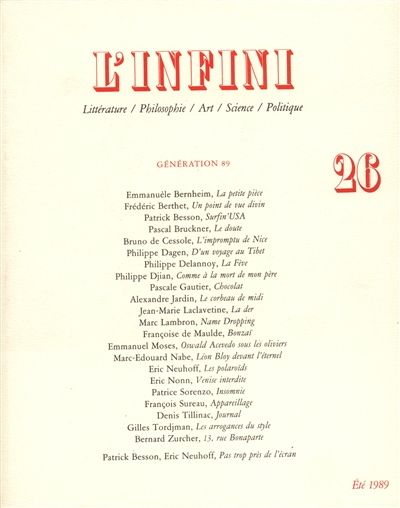 L'INFINI

Littérature / Philosophie / Art / Science / Politique

GÉNÉRATION 89

26

Emmanuèle Bernheim, La petite pièce
Frédéric Berthet, Un point de vue divin
Patrick Besson, Surfin'USA
Pascal Bruckner, Le doute
Bruno de Cessole, L'impromptu de Nice
Philippe Dagen, D'un voyage au Tibet
Philippe Delannoy, La Fève
Philippe Djian, Comme à la mort de mon père
Pascale Gautier, Chocolat
Alexandre Jardin, Le corbeau de midi
Jean-Marie Laclavetine, La der
Marc Lambron, Name Dropping
Françoise de Maulde, Bonzaï
Emmanuel Moses, Oswald Acevedo sous les oliviers
Marc-Edouard Nabe, Léon Bloy devant l'éternel
Eric Neuhoff, Les polaroïds
Eric Nonn, Venise interdite
Patrice Sorenzo, Insomnie
François Sureau, Appareillage
Denis Tillinac, Journal
Gilles Tordjman, Les arrogances du style
Bernard Zurcher, 13, rue Bonaparte

Patrick Besson, Eric Neuhoff, Pas trop près de l'écran

Été 1989